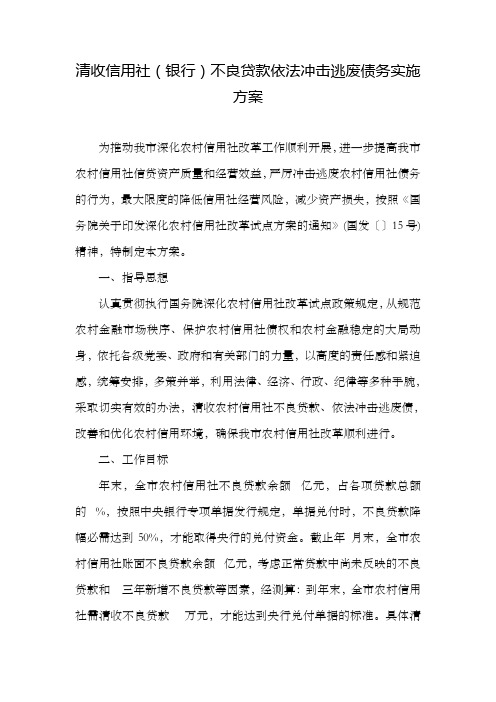 清收信用社（银行）不良贷款依法冲击逃废债务实施方案

为推动我市深化农村信用社改革工作顺利开展，进一步提高我市农村信用社信贷资产质量和经营效益，严厉冲击逃废农村信用社债务的行为，最大限度的降低信用社经营风险，减少资产损失，按照《国务院关于印发深化农村信用社改革试点方案的通知》(国发〔〕15号)精神，特制定本方案。

一、指导思想

认真贯彻执行国务院深化农村信用社改革试点政策规定，从规范农村金融市场秩序、保护农村信用社债权和农村金融稳定的大局动身，依托各级党委、政府和有关部门的力量，以高度的责任感和紧迫感，统筹安排，多策并举，利用法律、经济、行政、纪律等多种手腕，采取切实有效的办法，清收农村信用社不良贷款、依法冲击逃废债，改善和优化农村信用环境，确保我市农村信用社改革顺利进行。

二、工作目标

年末，全市农村信用社不良贷款余额 亿元，占各项贷款总额的 %，按照中央银行专项单据发行规定，单据兑付时，不良贷款降幅必需达到 50%，才能取得央行的兑付资金。截止年 月末，全市农村信用社账面不良贷款余额 亿元，考虑正常贷款中尚未反映的不良贷款和 三年新增不良贷款等因素，经测算：到年末，全市农村信用社需清收不良贷款 万元，才能达到央行兑付单据的标准。具体清